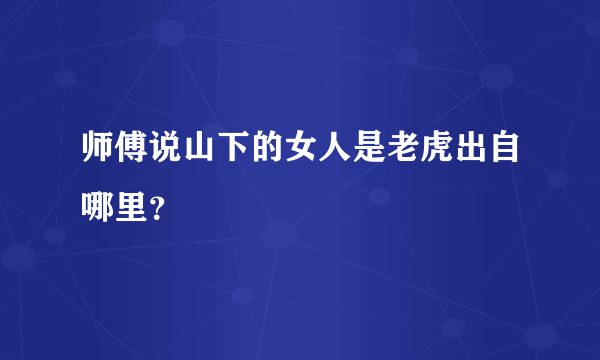 师傅说山下的女人是老虎出自哪里？